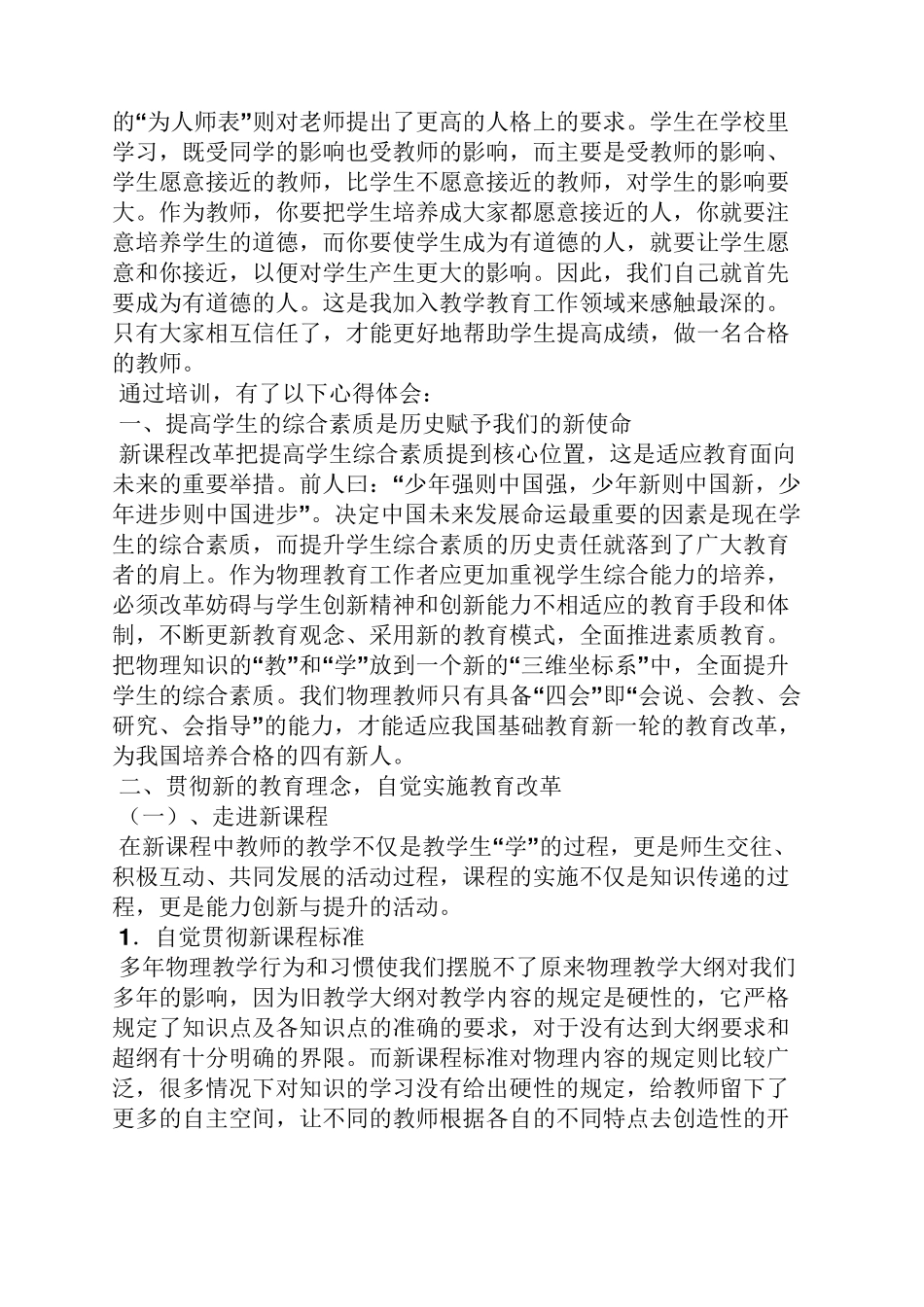 的“为人师表”则对老师提出了更高的人格上的要求。学生在学校里学习，既受同学的影响也受教师的影响，而主要是受教师的影响、学生愿意接近的教师，比学生不愿意接近的教师，对学生的影响要大。作为教师，你要把学生培养成大家都愿意接近的人，你就要注意培养学生的道德，而你要使学生成为有道德的人，就要让学生愿意和你接近，以便对学生产生更大的影响。因此，我们自己就首先要成为有道德的人。这是我加入教学教育工作领域来感触最深的。只有大家相互信任了，才能更好地帮助学生提高成绩，做一名合格的教师。

通过培训，有了以下心得体会：

一、提高学生的综合素质是历史赋予我们的新使命

新课程改革把提高学生综合素质提到核心位置，这是适应教育面向未来的重要举措。前人曰：“少年强则中国强，少年新则中国新，少年进步则中国进步”。决定中国未来发展命运最重要的因素是现在学生的综合素质，而提升学生综合素质的历史责任就落到了广大教育者的肩上。作为物理教育工作者应更加重视学生综合能力的培养，必须改革妨碍与学生创新精神和创新能力不相适应的教育手段和体制，不断更新教育观念、采用新的教育模式，全面推进素质教育。把物理知识的“教”和“学”放到一个新的“三维坐标系”中，全面提升学生的综合素质。我们物理教师只有具备“四会”即“会说、会教、会研究、会指导”的能力，才能适应我国基础教育新一轮的教育改革，为我国培养合格的四有新人。

二、贯彻新的教育理念，自觉实施教育改革

（一）、走进新课程

在新课程中教师的教学不仅是教学生“学”的过程，更是师生交往、积极互动、共同发展的活动过程，课程的实施不仅是知识传递的过程，更是能力创新与提升的活动。

1．自觉贯彻新课程标准

多年物理教学行为和习惯使我们摆脱不了原来物理教学大纲对我们多年的影响，因为旧教学大纲对教学内容的规定是硬性的，它严格规定了知识点及各知识点的准确的要求，对于没有达到大纲要求和超纲有十分明确的界限。而新课程标准对物理内容的规定则比较广泛，很多情况下对知识的学习没有给出硬性的规定，给教师留下了更多的自主空间，让不同的教师根据各自的不同特点去创造性的开